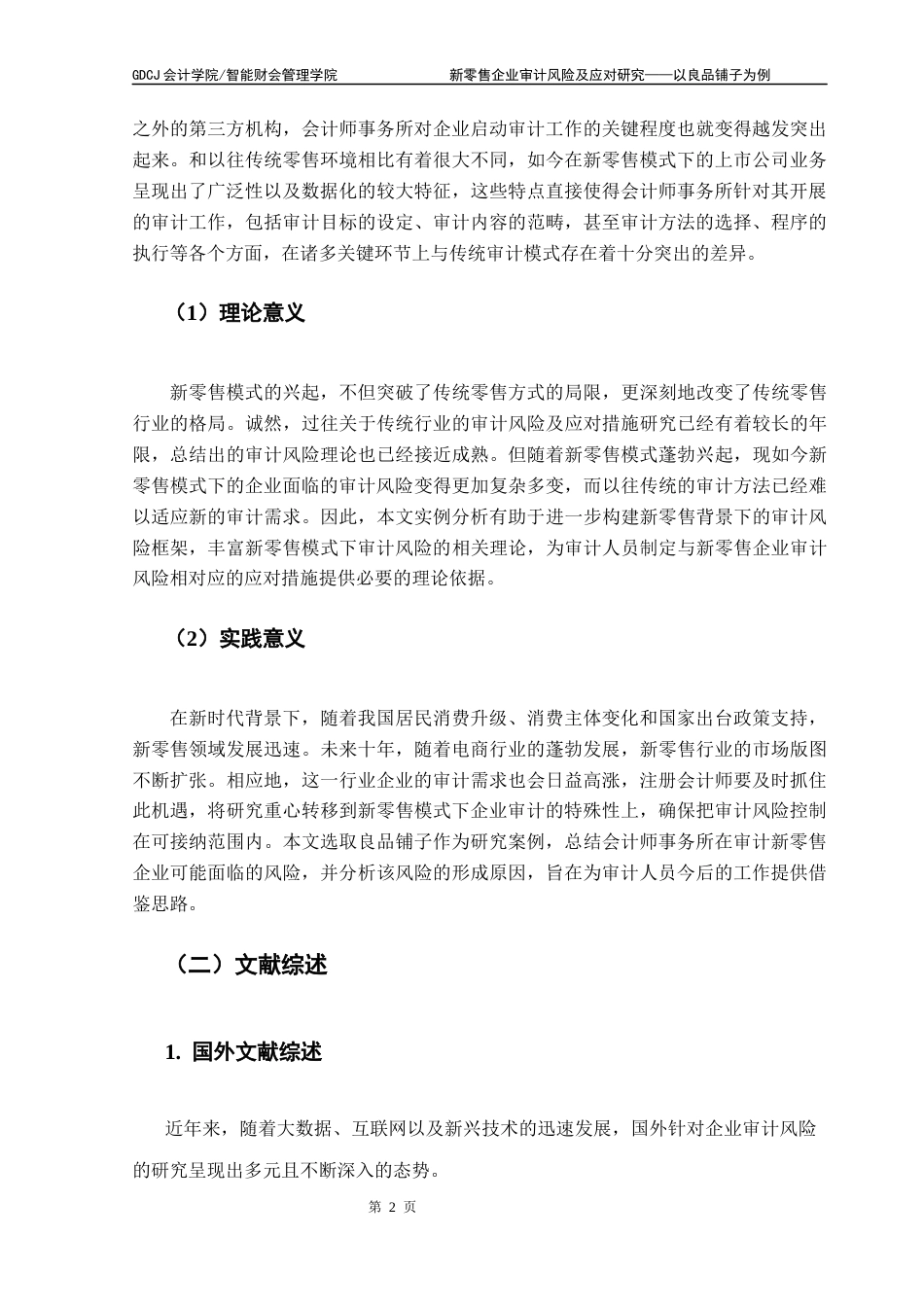 GDCJ 会计学院/智能财会管理学院　　新零售企业审计风险及应对研究——以良品铺子为例

之外的第三方机构，会计师事务所对企业启动审计工作的关键程度也就变得越发突出起来。和以往传统零售环境相比有着很大不同，如今在新零售模式下的上市公司业务呈现出了广泛性以及数据化的较大特征，这些特点直接使得会计师事务所针对其开展的审计工作，包括审计目标的设定、审计内容的范畴，甚至审计方法的选择、程序的执行等各个方面，在诸多关键环节上与传统审计模式存在着十分突出的差异。

（1）理论意义

新零售模式的兴起，不但突破了传统零售方式的局限，更深刻地改变了传统零售行业的格局。诚然，过往关于传统行业的审计风险及应对措施研究已经有着较长的年限，总结出的审计风险理论也已经接近成熟。但随着新零售模式蓬勃兴起，现如今新零售模式下的企业面临的审计风险变得更加复杂多变，而以往传统的审计方法已经难以适应新的审计需求。因此，本文实例分析有助于进一步构建新零售背景下的审计风险框架，丰富新零售模式下审计风险的相关理论，为审计人员制定与新零售企业审计风险相对应的应对措施提供必要的理论依据。

（2）实践意义

在新时代背景下，随着我国居民消费升级、消费主体变化和国家出台政策支持，新零售领域发展迅速。未来十年，随着电商行业的蓬勃发展，新零售行业的市场版图不断扩张。相应地，这一行业企业的审计需求也会日益高涨，注册会计师要及时抓住此机遇，将研究重心转移到新零售模式下企业审计的特殊性上，确保把审计风险控制在可接纳范围内。本文选取良品铺子作为研究案例，总结会计师事务所在审计新零售企业可能面临的风险，并分析该风险的形成原因，旨在为审计人员今后的工作提供借鉴思路。

（二）文献综述

1. 国外文献综述

近年来，随着大数据、互联网以及新兴技术的迅速发展，国外针对企业审计风险的研究呈现出多元且不断深入的态势。

第 2 页